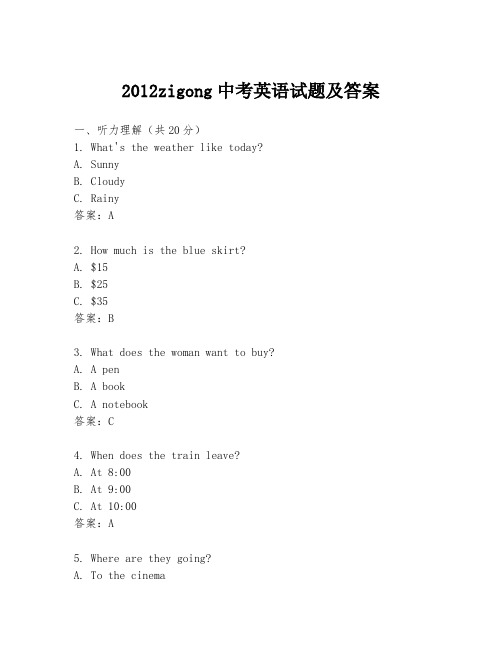 2012zigong 中考英语试题及答案

一、听力理解（共 20 分）
1. What's the weather like today?
A. Sunny
B. Cloudy
C. Rainy
答案：A

2. How much is the blue skirt?
A. \$15
B. \$25
C. \$35
答案：B

3. What does the woman want to buy?
A. A pen
B. A book
C. A notebook
答案：C

4. When does the train leave?
A. At 8:00
B. At 9:00
C. At 10:00
答案：A

5. Where are they going?
A. To the cinema